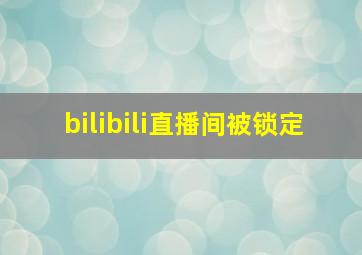 bilibili直播间被锁定